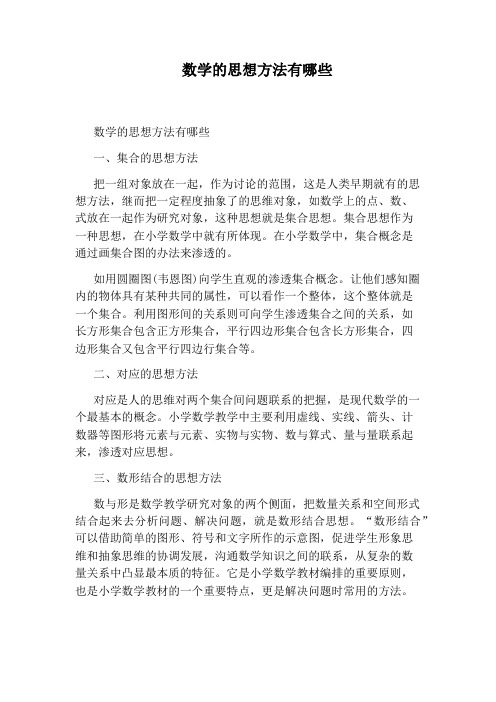 数学的思想方法有哪些

数学的思想方法有哪些

一、集合的思想方法

把一组对象放在一起，作为讨论的范围，这是人类早期就有的思想方法，继而把一定程度抽象了的思维对象，如数学上的点、数、式放在一起作为研究对象，这种思想就是集合思想。集合思想作为一种思想，在小学数学中就有所体现。在小学数学中，集合概念是通过画集合图的办法来渗透的。

如用圆圈图(韦恩图)向学生直观的渗透集合概念。让他们感知圈内的物体具有某种共同的属性，可以看作一个整体，这个整体就是一个集合。利用图形间的关系则可向学生渗透集合之间的关系，如长方形集合包含正方形集合，平行四边形集合包含长方形集合，四边形集合又包含平行四边行集合等。

二、对应的思想方法

对应是人的思维对两个集合间问题联系的把握，是现代数学的一个最基本的概念。小学数学教学中主要利用虚线、实线、箭头、计数器等图形将元素与元素、实物与实物、数与算式、量与量联系起来，渗透对应思想。

三、数形结合的思想方法

数与形是数学教学研究对象的两个侧面，把数量关系和空间形式结合起来去分析问题、解决问题，就是数形结合思想。“数形结合”可以借助简单的图形、符号和文字所作的示意图，促进学生形象思维和抽象思维的协调发展，沟通数学知识之间的联系，从复杂的数量关系中凸显最本质的特征。它是小学数学教材编排的重要原则，也是小学数学教材的一个重要特点，更是解决问题时常用的方法。